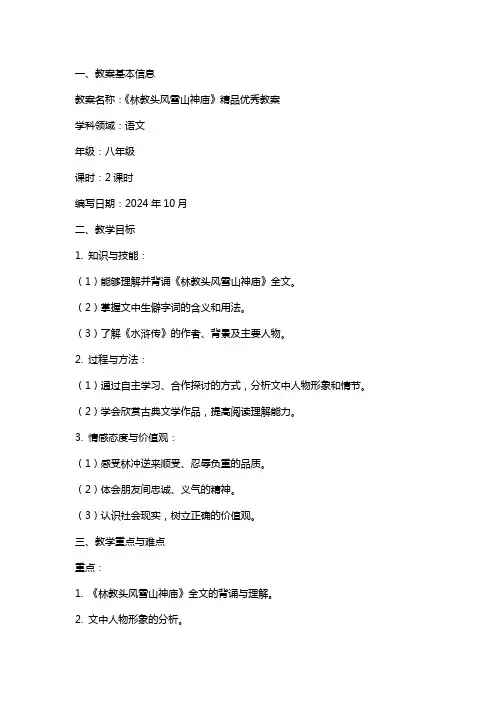 一、教案基本信息

教案名称：《林教头风雪山神庙》精品优秀教案

学科领域：语文

年级：八年级

课时：2 课时

编写日期：2024 年 10 月

二、教学目标

1. 知识与技能：

（1）能够理解并背诵《林教头风雪山神庙》全文。

（2）掌握文中生僻字词的含义和用法。

（3）了解《水浒传》的作者、背景及主要人物。

2. 过程与方法：

（1）通过自主学习、合作探讨的方式，分析文中人物形象和情节。

（2）学会欣赏古典文学作品，提高阅读理解能力。

3. 情感态度与价值观：

（1）感受林冲逆来顺受、忍辱负重的品质。

（2）体会朋友间忠诚、义气的精神。

（3）认识社会现实，树立正确的价值观。

三、教学重点与难点

重点：

1. 《林教头风雪山神庙》全文的背诵与理解。

2. 文中人物形象的分析。